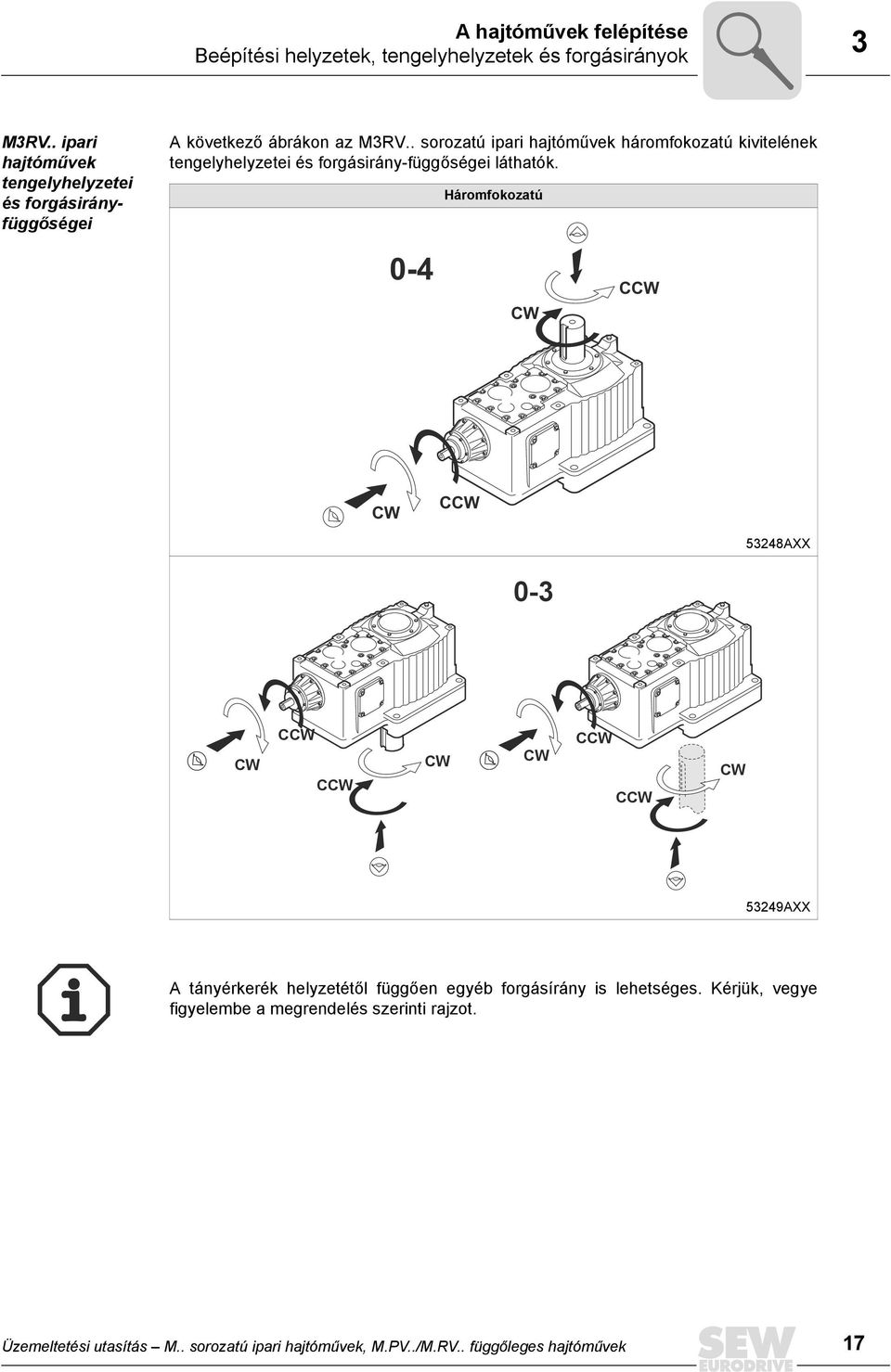 A hajtóművek felépítése
Beépítési helyzetek, tengelyhelyzetek és forgásirányok

3

M3RV.. ipari hajtóművek tengelyhelyzetei és forgásirány-függőségei

A következő ábrákon az M3RV.. sorozatú ipari hajtóművek háromfokozatú kivitelének tengelyhelyzetei és forgásirány-függőségei láthatók.

Háromfokozatú

0-4

CW

CCW

CW

CCW

53248AXX

0-3

CW

CCW

CCW

CW

CW

CCW

CCW

CW

53249AXX

A tányérkerék helyzetétől függően egyéb forgásírány is lehetséges. Kérjük, vegye figyelembe a megrendelés szerinti rajzot.

Üzemeltetési utasítás – M.. sorozatú ipari hajtóművek, M.PV../M.RV.. függőleges hajtóművek

SEW EURODRIVE

17